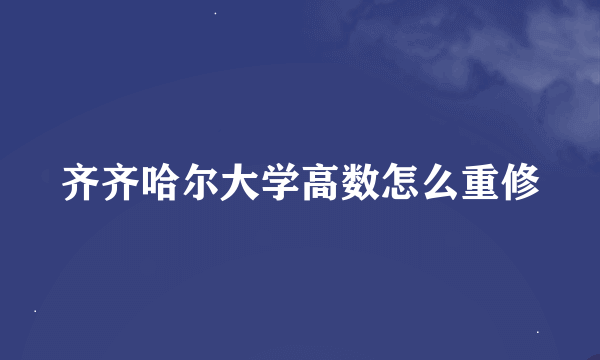 齐齐哈尔大学高数怎么重修